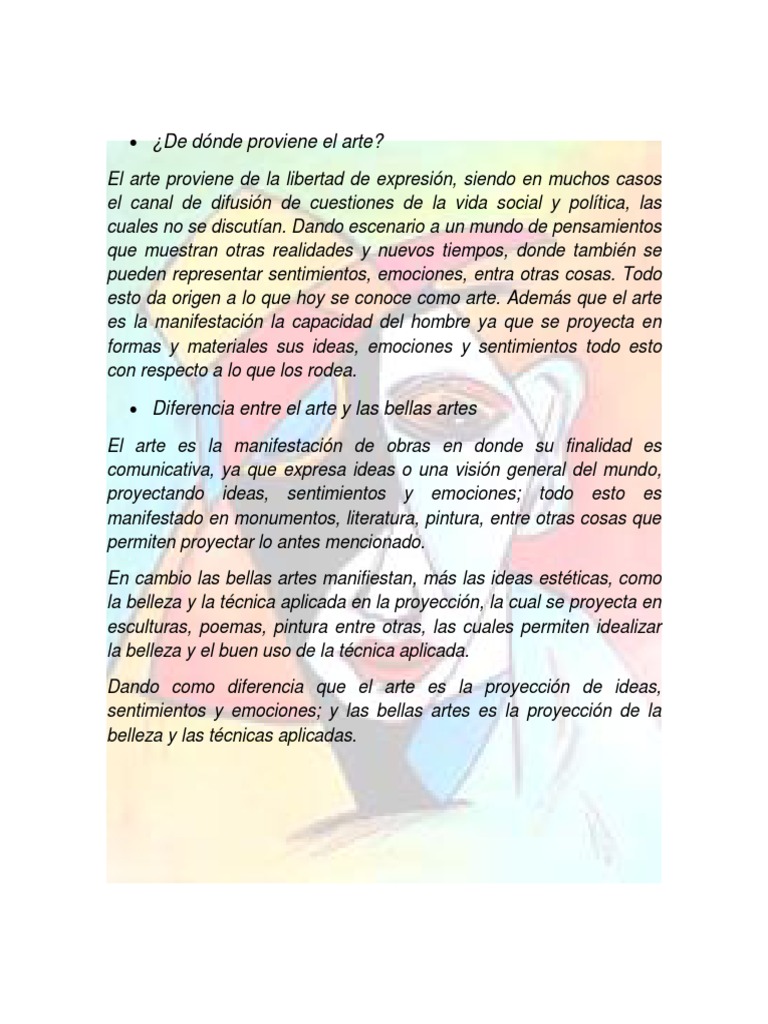 • ¿De dónde proviene el arte?

El arte proviene de la libertad de expresión, siendo en muchos casos el canal de difusión de cuestiones de la vida social y política, las cuales no se discutían. Dando escenario a un mundo de pensamientos que muestran otras realidades y nuevos tiempos, donde también se pueden representar sentimientos, emociones, entra otras cosas. Todo esto da origen a lo que hoy se conoce como arte. Además que el arte es la manifestación la capacidad del hombre ya que se proyecta en formas y materiales sus ideas, emociones y sentimientos todo esto con respecto a lo que los rodea.

• Diferencia entre el arte y las bellas artes

El arte es la manifestación de obras en donde su finalidad es comunicativa, ya que expresa ideas o una visión general del mundo, proyectando ideas, sentimientos y emociones; todo esto es manifestado en monumentos, literatura, pintura, entre otras cosas que permiten proyectar lo antes mencionado.

En cambio las bellas artes manifiestan, más las ideas estéticas, como la belleza y la técnica aplicada en la proyección, la cual se proyecta en esculturas, poemas, pintura entre otras, las cuales permiten idealizar la belleza y el buen uso de la técnica aplicada.

Dando como diferencia que el arte es la proyección de ideas, sentimientos y emociones; y las bellas artes es la proyección de la belleza y las técnicas aplicadas.